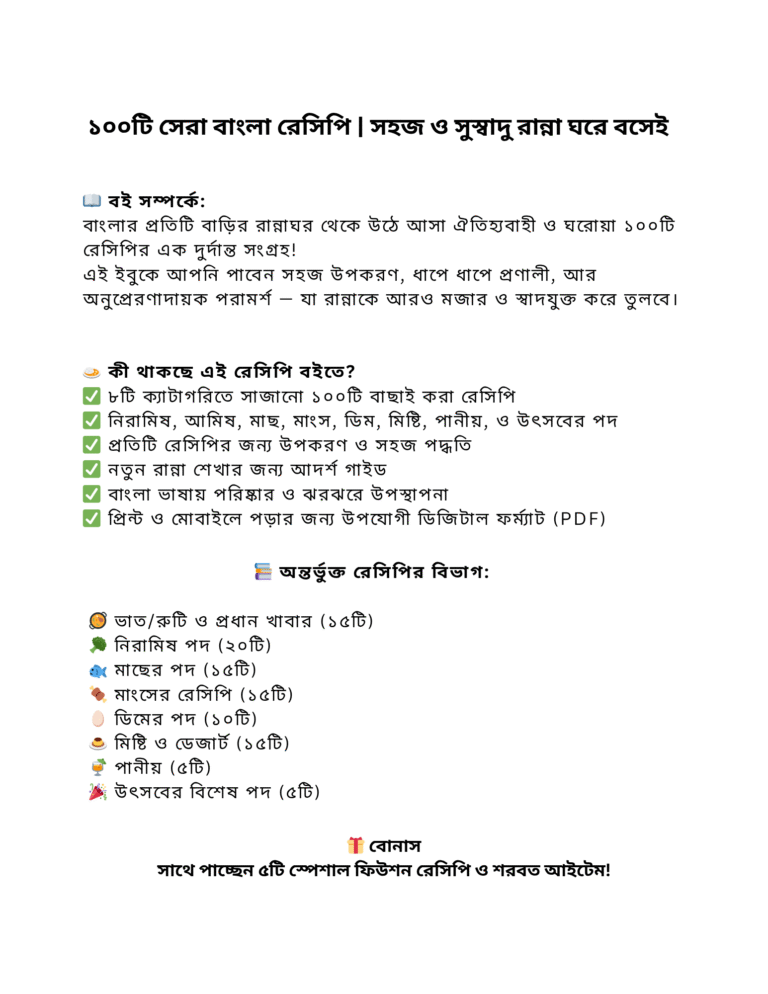 ১০০টি সেরা বাংলা রেসিপি | সহজ ও সুস্বাদু রান্না ঘরে বসেই

📖 বই সম্পর্কে:
বাংলার প্রতিটি বাড়ির রান্নাঘর থেকে উঠে আসা ঐতিহ্যবাহী ও ঘরোয়া ১০০টি রেসিপির এক দুর্দান্ত সংগ্রহ!
এই ইবুকে আপনি পাবেন সহজ উপকরণ, ধাপে ধাপে প্রণালী, আর অনুপ্রেরণাদায়ক পরামর্শ — যা রান্নাকে আরও মজার ও স্বাদযুক্ত করে তুলবে।

🍛 কী থাকছে এই রেসিপি বইতে?
✅ ৮টি ক্যাটাগরিতে সাজানো ১০০টি বাছাই করা রেসিপি
✅ নিরামিষ, আমিষ, মাছ, মাংস, ডিম, মিষ্টি, পানীয়, ও উৎসবের পদ
✅ প্রতিটি রেসিপির জন্য উপকরণ ও সহজ পদ্ধতি
✅ নতুন রান্না শেখার জন্য আদর্শ গাইড
✅ বাংলা ভাষায় পরিষ্কার ও ঝরঝরে উপস্থাপনা
✅ প্রিন্ট ও মোবাইলে পড়ার জন্য উপযোগী ডিজিটাল ফর্ম্যাট (PDF)

📚 অন্তর্ভুক্ত রেসিপির বিভাগ:

🥘 ভাত/রুটি ও প্রধান খাবার (১৫টি)
🥦 নিরামিষ পদ (২০টি)
🐟 মাছের পদ (১৫টি)
🍖 মাংসের রেসিপি (১৫টি)
🥚 ডিমের পদ (১০টি)
🍮 মিষ্টি ও ডেজার্ট (১৫টি)
🍹 পানীয় (৫টি)
🎉 উৎসবের বিশেষ পদ (৫টি)

🎁 বোনাস
সাথে পাচ্ছেন ৫টি স্পেশাল ফিউশন রেসিপি ও শরবত আইটেম!